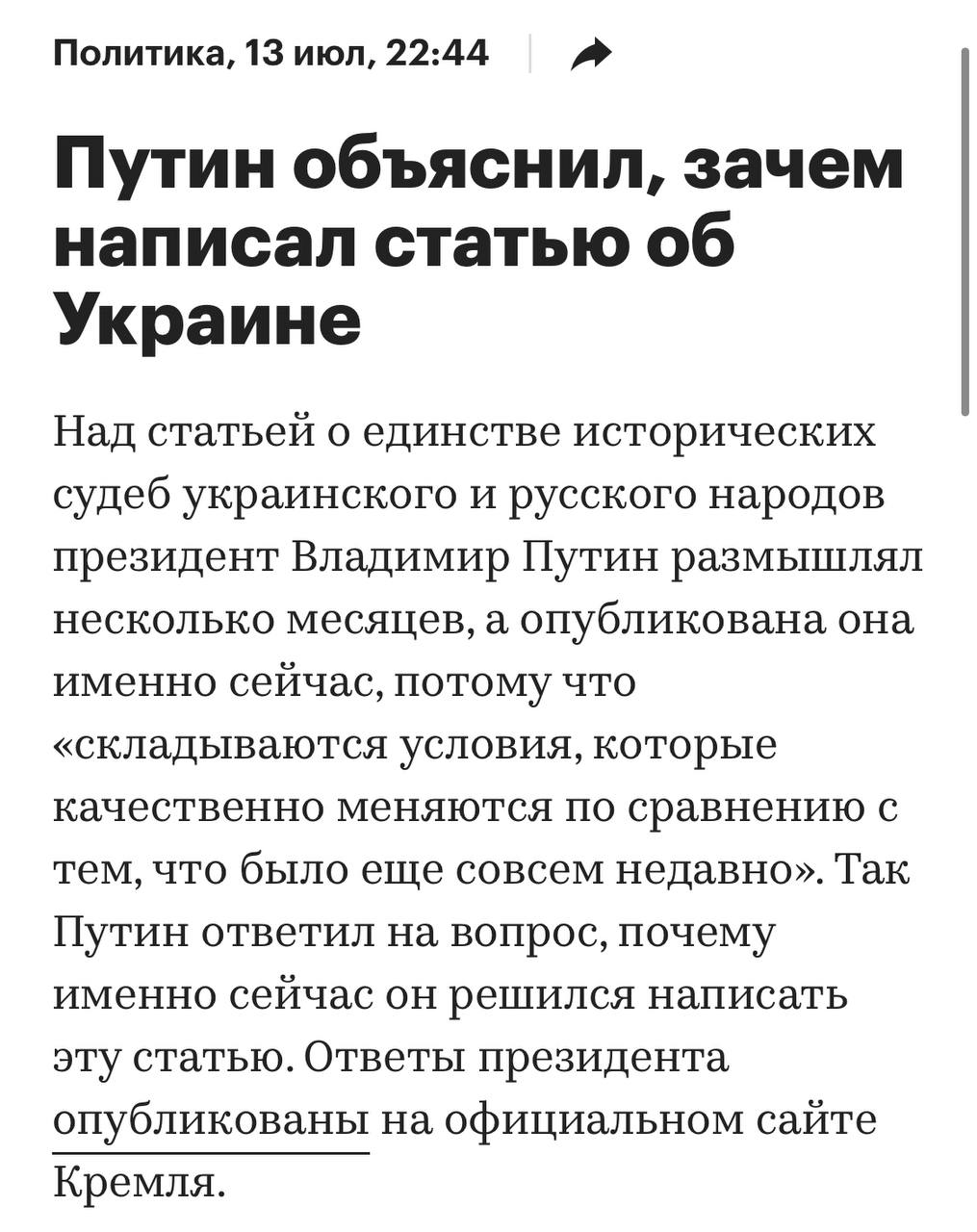 Политика, 13 июл, 22:44

Путин объяснил, зачем написал статью об Украине

Над статьей о единстве исторических судеб украинского и русского народов президент Владимир Путин размышлял несколько месяцев, а опубликована она именно сейчас, потому что «складываются условия, которые качественно меняются по сравнению с тем, что было еще совсем недавно». Так Путин ответил на вопрос, почему именно сейчас он решился написать эту статью. Ответы президента опубликованы на официальном сайте Кремля.